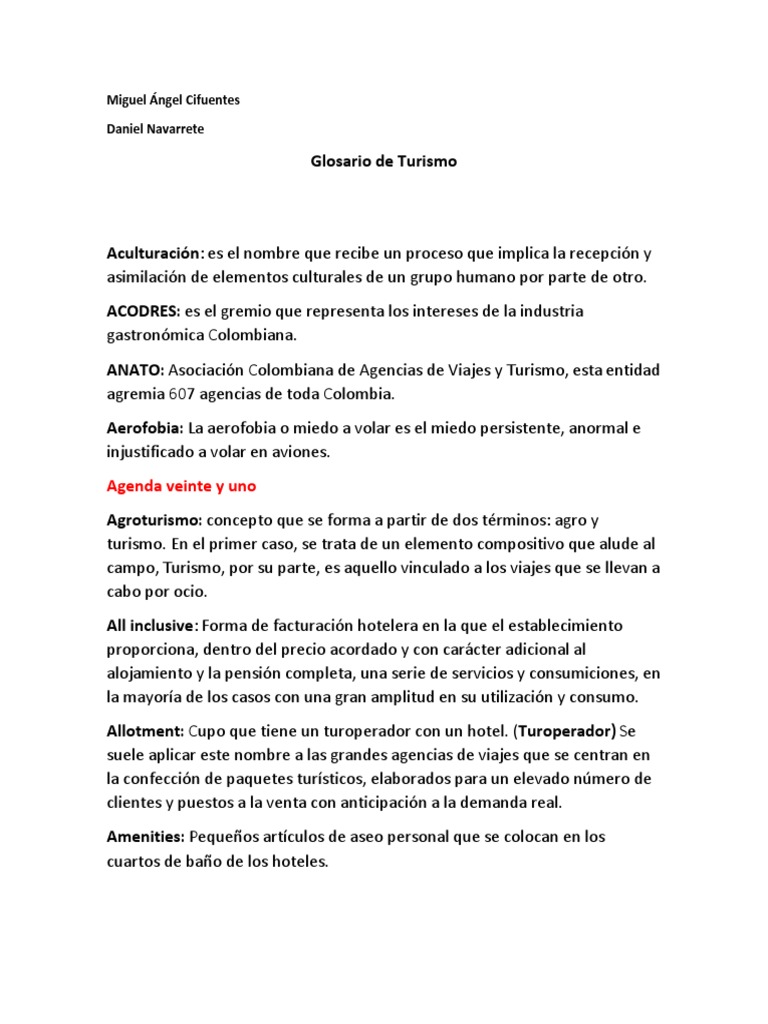 Miguel Ángel Cifuentes

Daniel Navarrete

Glosario de Turismo

Aculturación: es el nombre que recibe un proceso que implica la recepción y asimilación de elementos culturales de un grupo humano por parte de otro.

ACODRES: es el gremio que representa los intereses de la industria gastronómica Colombiana.

ANATO: Asociación Colombiana de Agencias de Viajes y Turismo, esta entidad agremia 607 agencias de toda Colombia.

Aerofobia: La aerofobia o miedo a volar es el miedo persistente, anormal e injustificado a volar en aviones.

Agenda veinte y uno

Agroturismo: concepto que se forma a partir de dos términos: agro y turismo. En el primer caso, se trata de un elemento compositivo que alude al campo, Turismo, por su parte, es aquello vinculado a los viajes que se llevan a cabo por ocio.

All inclusive: Forma de facturación hotelera en la que el establecimiento proporciona, dentro del precio acordado y con carácter adicional al alojamiento y la pensión completa, una serie de servicios y consumiciones, en la mayoría de los casos con una gran amplitud en su utilización y consumo.

Allotment: Cupo que tiene un turoperador con un hotel. (Turoperador) Se suele aplicar este nombre a las grandes agencias de viajes que se centran en la confección de paquetes turísticos, elaborados para un elevado número de clientes y puestos a la venta con anticipación a la demanda real.

Amenities: Pequeños artículos de aseo personal que se colocan en los cuartos de baño de los hoteles.